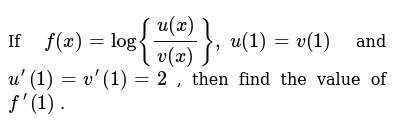 If $f(x) = \log\left\{\frac{u(x)}{v(x)}\right\}$, $u(1) = v(1)$ and $u'(1) = v'(1) = 2$ , then find the value of $f'(1)$ .